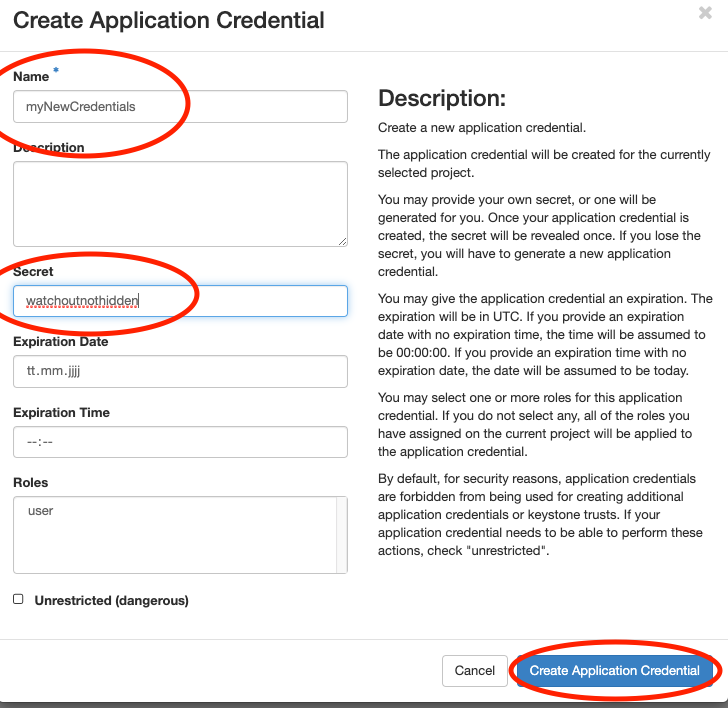 Create Application Credential

×

Name *

myNewCredentials

Description

Secret

watchoutnothidden

Expiration Date

tt.mm.jjjj

Expiration Time

--:--

Roles

user

Unrestricted (dangerous)

Description:

Create a new application credential.

The application credential will be created for the currently selected project.

You may provide your own secret, or one will be generated for you. Once your application credential is created, the secret will be revealed once. If you lose the secret, you will have to generate a new application credential.

You may give the application credential an expiration. The expiration will be in UTC. If you provide an expiration date with no expiration time, the time will be assumed to be 00:00:00. If you provide an expiration time with no expiration date, the date will be assumed to be today.

You may select one or more roles for this application credential. If you do not select any, all of the roles you have assigned on the current project will be applied to the application credential.

By default, for security reasons, application credentials are forbidden from being used for creating additional application credentials or keystone trusts. If your application credential needs to be able to perform these actions, check "unrestricted".

Cancel

Create Application Credential